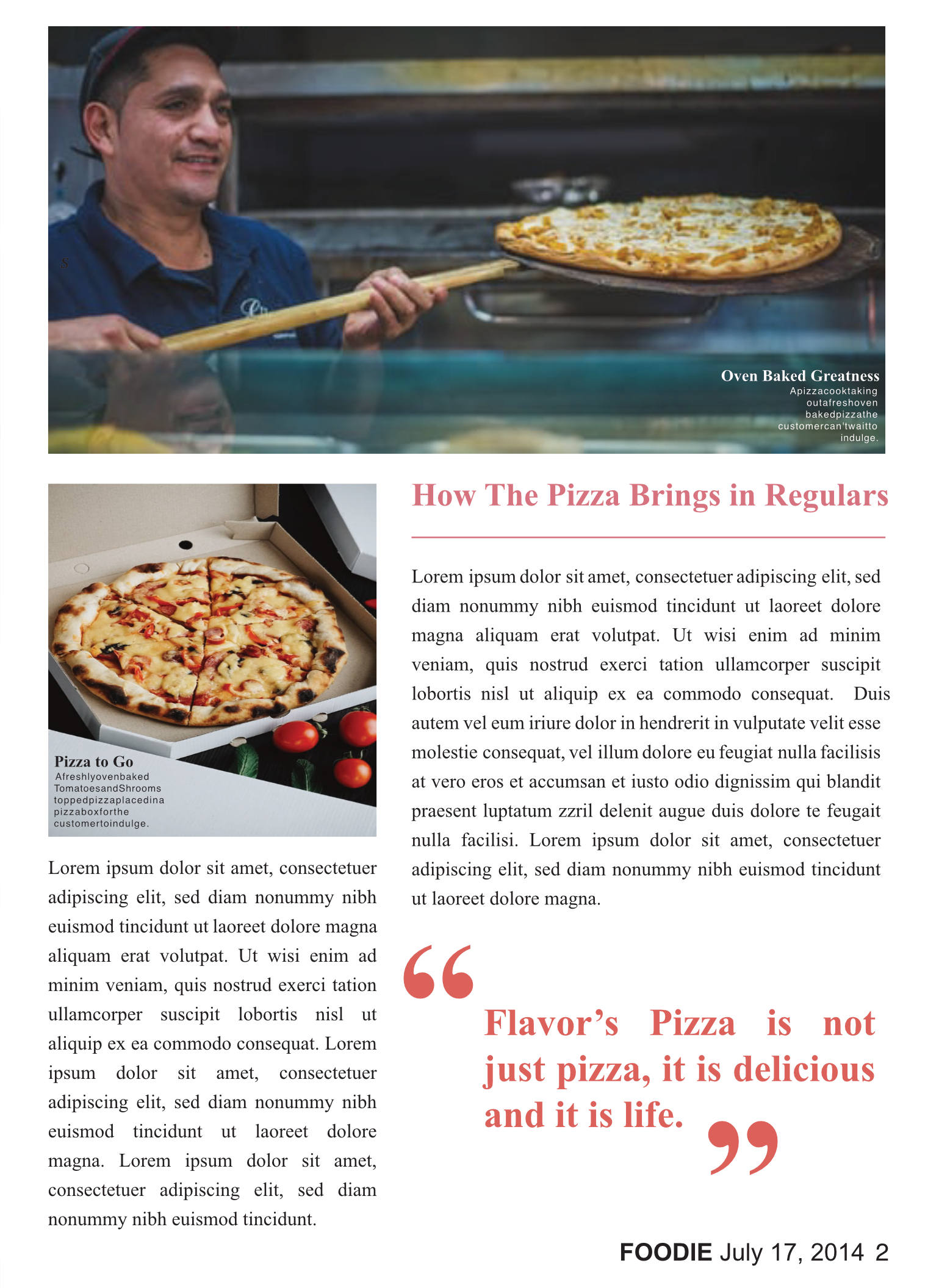 Oven Baked Greatness
Apizzacooktaking outafreshoven bakedpizzathe customercan'twaitto indulge.

Pizza to Go
Afreshlyovenbaked TomatoesandShrooms toppedpizzaplacedina pizzaboxforthe customertoindulge.

Lorem ipsum dolor sit amet, consectetuer adipiscing elit, sed diam nonummy nibh euismod tincidunt ut laoreet dolore magna aliquam erat volutpat. Ut wisi enim ad minim veniam, quis nostrud exerci tation ullamcorper suscipit lobortis nisl ut aliquip ex ea commodo consequat. Lorem ipsum dolor sit amet, consectetuer adipiscing elit, sed diam nonummy nibh euismod tincidunt ut laoreet dolore magna. Lorem ipsum dolor sit amet, consectetuer adipiscing elit, sed diam nonummy nibh euismod tincidunt.

How The Pizza Brings in Regulars

Lorem ipsum dolor sit amet, consectetuer adipiscing elit, sed diam nonummy nibh euismod tincidunt ut laoreet dolore magna aliquam erat volutpat. Ut wisi enim ad minim veniam, quis nostrud exerci tation ullamcorper suscipit lobortis nisl ut aliquip ex ea commodo consequat. Duis autem vel eum iriure dolor in hendrerit in vulputate velit esse molestie consequat, vel illum dolore eu feugiat nulla facilisis at vero eros et accumsan et iusto odio dignissim qui blandit praesent luptatum zzril delenit augue duis dolore te feugait nulla facilisi. Lorem ipsum dolor sit amet, consectetuer adipiscing elit, sed diam nonummy nibh euismod tincidunt ut laoreet dolore magna.

"Flavor's Pizza is not just pizza, it is delicious and it is life."

FOODIE July 17, 2014 2